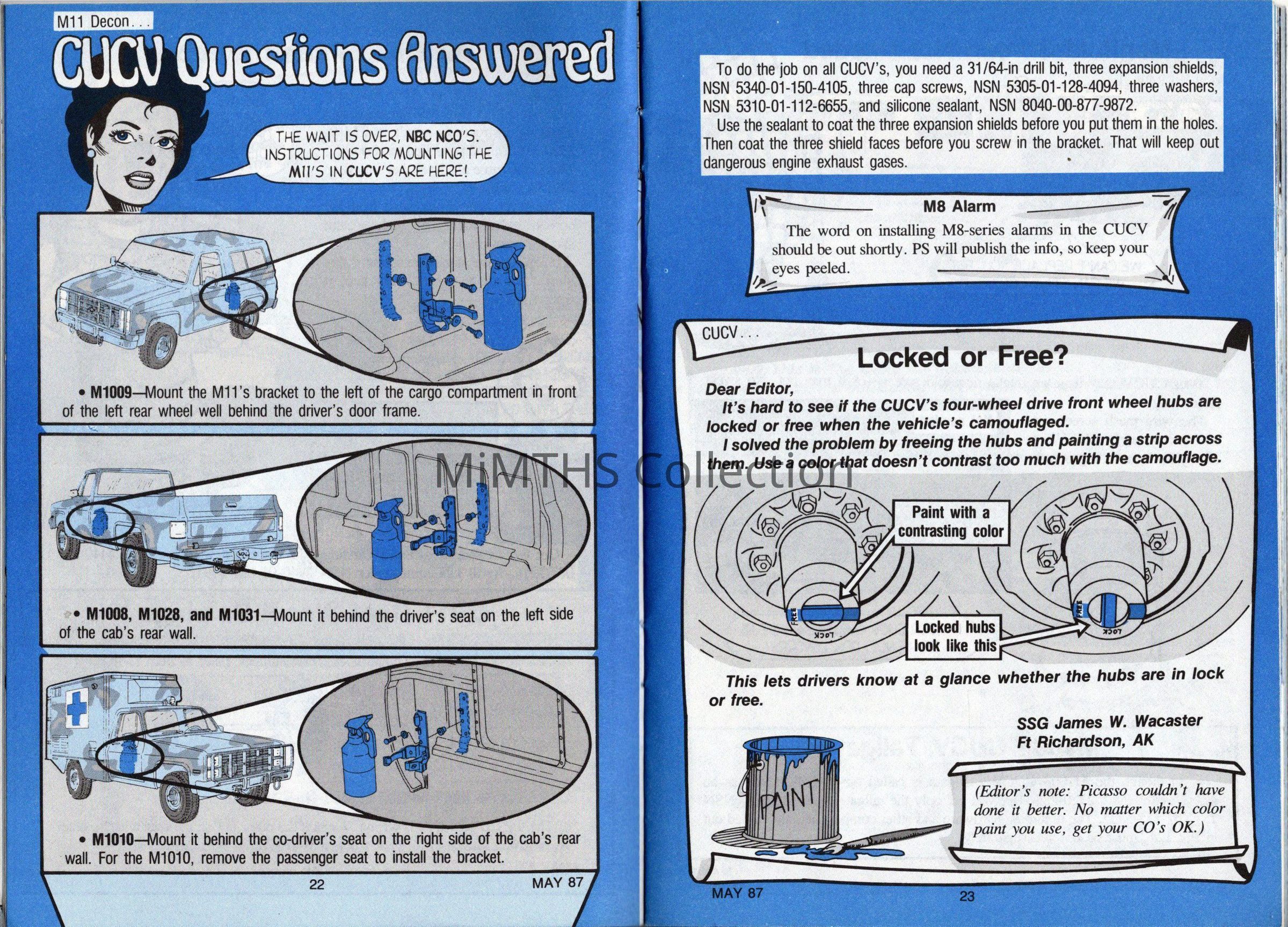 M11 Decon . . .

CUCV Questions Answered

THE WAIT IS OVER, NBC NCO'S. INSTRUCTIONS FOR MOUNTING THE M11'S IN CUCV'S ARE HERE!

• M1009—Mount the M11's bracket to the left of the cargo compartment in front of the left rear wheel well behind the driver's door frame.

• M1008, M1028, and M1031—Mount it behind the driver's seat on the left side of the cab's rear wall.

• M1010—Mount it behind the co-driver's seat on the right side of the cab's rear wall. For the M1010, remove the passenger seat to install the bracket.

22

MAY 87

To do the job on all CUCV's, you need a 31/64-in drill bit, three expansion shields, NSN 5340-01-150-4105, three cap screws, NSN 5305-01-128-4094, three washers, NSN 5310-01-112-6655, and silicone sealant, NSN 8040-00-877-9872.

Use the sealant to coat the three expansion shields before you put them in the holes. Then coat the three shield faces before you screw in the bracket. That will keep out dangerous engine exhaust gases.

M8 Alarm

The word on installing M8-series alarms in the CUCV should be out shortly. PS will publish the info, so keep your eyes peeled.

CUCV . . .

Locked or Free?

Dear Editor,

It's hard to see if the CUCV's four-wheel drive front wheel hubs are locked or free when the vehicle's camouflaged.

I solved the problem by freeing the hubs and painting a strip across them. Use a color that doesn't contrast too much with the camouflage.

MiMTHS Collection

Paint with a contrasting color

FREE

LOCK

Locked hubs look like this

FREE

LOCK

This lets drivers know at a glance whether the hubs are in lock or free.

SSG James W. Wacaster
Ft Richardson, AK

PAINT

(Editor's note: Picasso couldn't have done it better. No matter which color paint you use, get your CO's OK.)

MAY 87

23